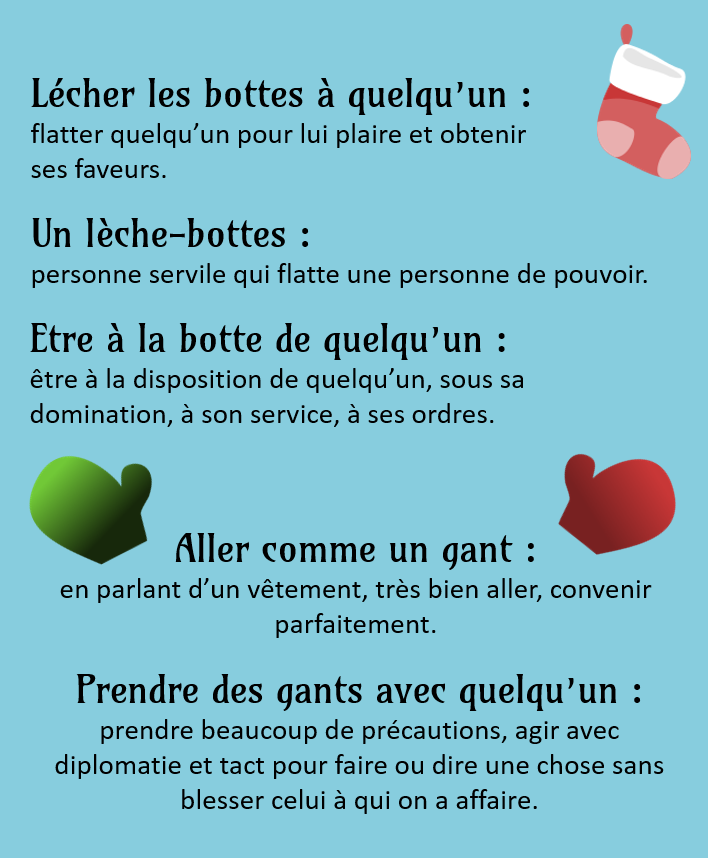 Lécher les bottes à quelqu'un :
flatter quelqu'un pour lui plaire et obtenir ses faveurs.

Un lèche-bottes :
personne servile qui flatte une personne de pouvoir.

Etre à la botte de quelqu'un :
être à la disposition de quelqu'un, sous sa domination, à son service, à ses ordres.

Aller comme un gant :
en parlant d'un vêtement, très bien aller, convenir parfaitement.

Prendre des gants avec quelqu'un :
prendre beaucoup de précautions, agir avec diplomatie et tact pour faire ou dire une chose sans blesser celui à qui on a affaire.